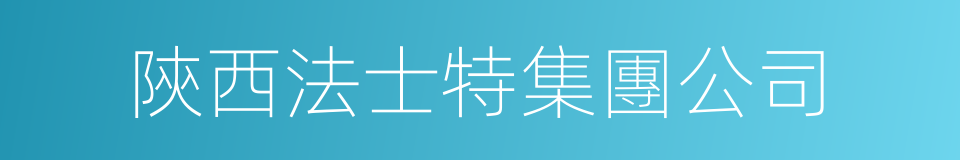 陝西法士特集團公司